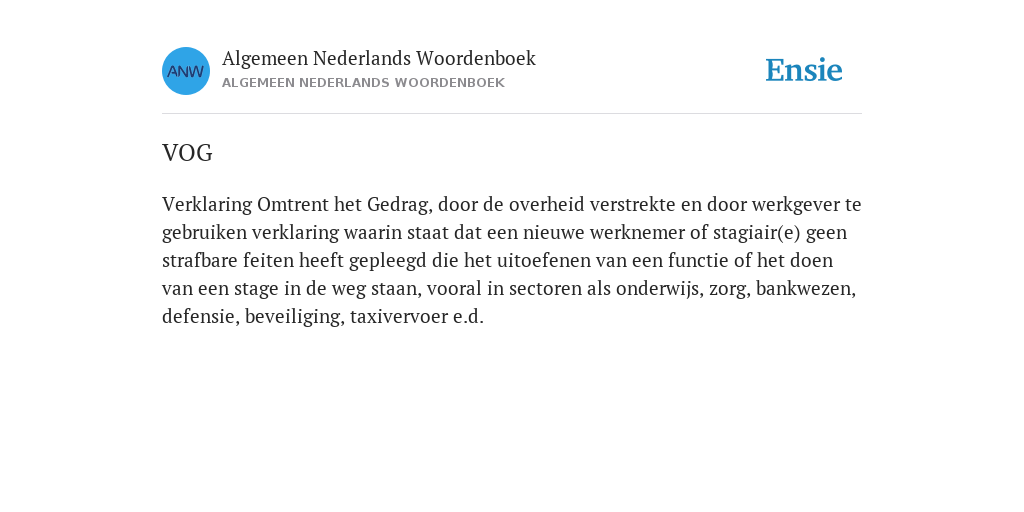 ANW

Algemeen Nederlands Woordenboek
ALGEMEEN NEDERLANDS WOORDENBOEK

Ensie

VOG

Verklaring Omtrent het Gedrag, door de overheid verstrekte en door werkgever te gebruiken verklaring waarin staat dat een nieuwe werknemer of stagiair(e) geen strafbare feiten heeft gepleegd die het uitoefenen van een functie of het doen van een stage in de weg staan, vooral in sectoren als onderwijs, zorg, bankwezen, defensie, beveiliging, taxivervoer e.d.